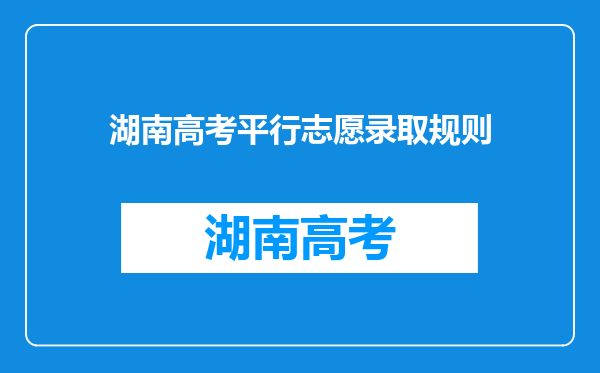 湖南高考平行志愿录取规则

湖南高考